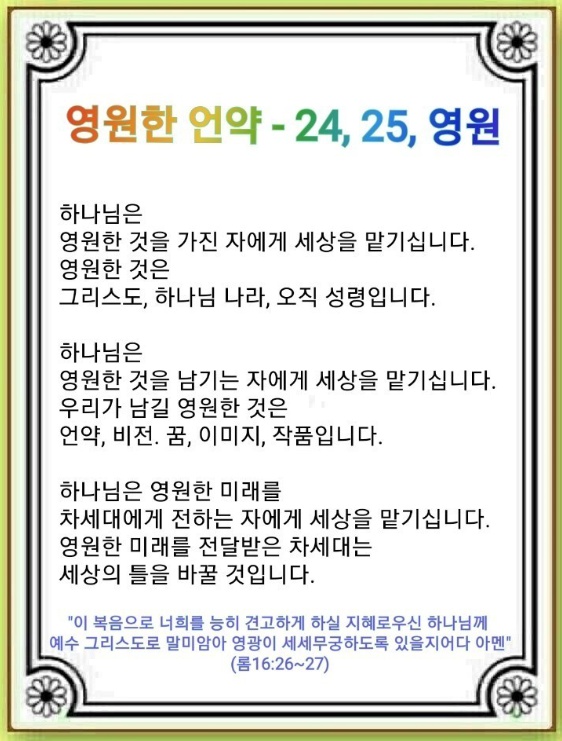 영원한 언약 - 24, 25, 영원

하나님은
영원한 것을 가진 자에게 세상을 맡기십니다.
영원한 것은
그리스도, 하나님 나라, 오직 성령입니다.

하나님은
영원한 것을 남기는 자에게 세상을 맡기십니다.
우리가 남길 영원한 것은
언약, 비전. 꿈, 이미지, 작품입니다.

하나님은 영원한 미래를
차세대에게 전하는 자에게 세상을 맡기십니다.
영원한 미래를 전달받은 차세대는
세상의 틀을 바꿀 것입니다.

"이 복음으로 너희를 능히 견고하게 하실 지혜로우신 하나님께
예수 그리스도로 말미암아 영광이 세세무궁하도록 있을지어다 아멘"
(롬16:26~27)